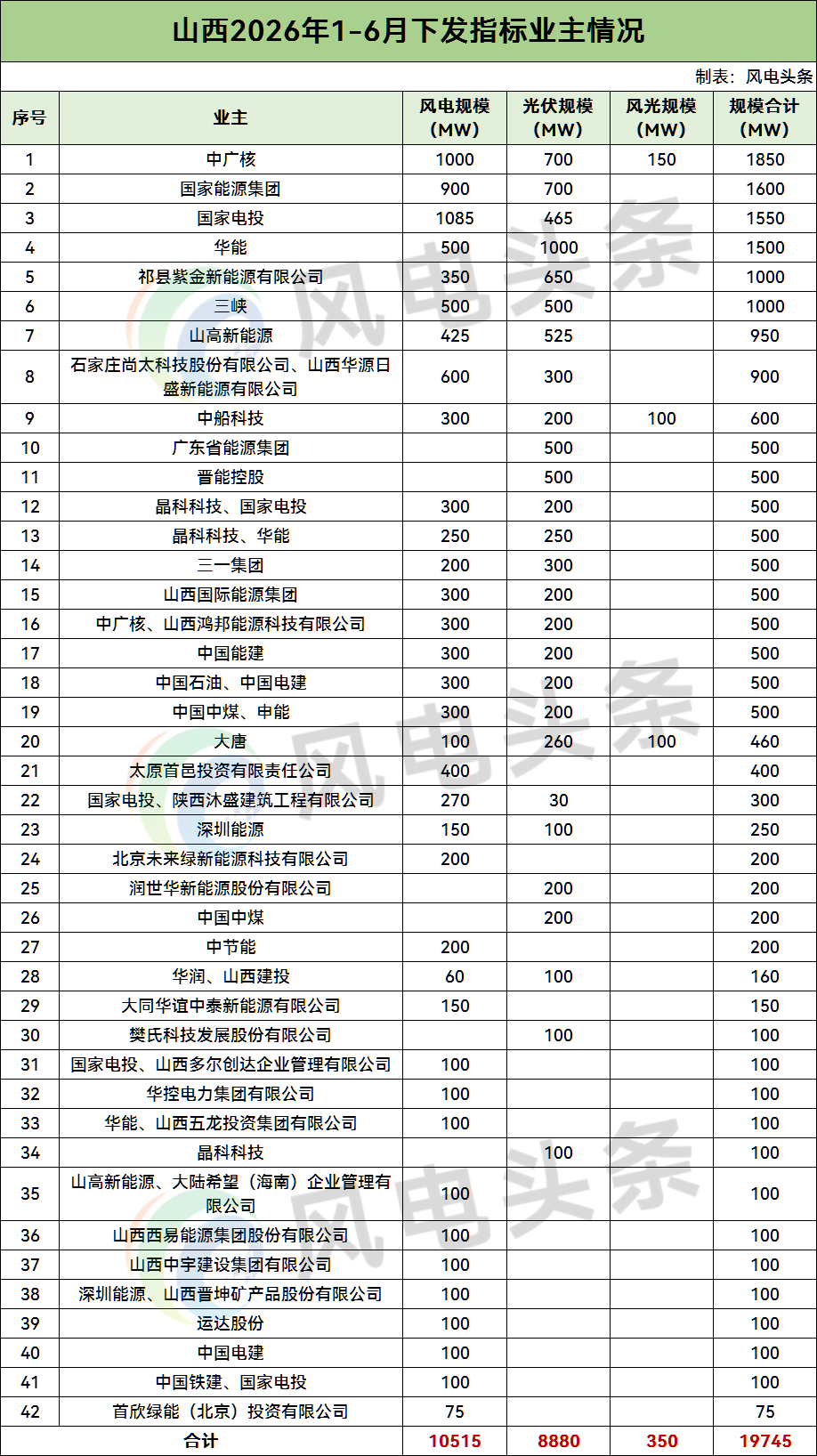 山西2026年1-6月下发指标业主情况

制表：风电头条

| 序号 | 业主 | 风电规模（MW） | 光伏规模（MW） | 风光规模（MW） | 规模合计（MW） |
|---|---|---|---|---|---|
| 1 | 中广核 | 1000 | 700 | 150 | 1850 |
| 2 | 国家能源集团 | 900 | 700 |  | 1600 |
| 3 | 国家电投 | 1085 | 465 |  | 1550 |
| 4 | 华能 | 500 | 1000 |  | 1500 |
| 5 | 祁县紫金新能源有限公司 | 350 | 650 |  | 1000 |
| 6 | 三峡 | 500 | 500 |  | 1000 |
| 7 | 山高新能源 | 425 | 525 |  | 950 |
| 8 | 石家庄尚太科技股份有限公司、山西华源日盛新能源有限公司 | 600 | 300 |  | 900 |
| 9 | 中船科技 | 300 | 200 | 100 | 600 |
| 10 | 广东省能源集团 |  | 500 |  | 500 |
| 11 | 晋能控股 |  | 500 |  | 500 |
| 12 | 晶科科技、国家电投 | 300 | 200 |  | 500 |
| 13 | 晶科科技、华能 | 250 | 250 |  | 500 |
| 14 | 三一集团 | 200 | 300 |  | 500 |
| 15 | 山西国际能源集团 | 300 | 200 |  | 500 |
| 16 | 中广核、山西鸿邦能源科技有限公司 | 300 | 200 |  | 500 |
| 17 | 中国能建 | 300 | 200 |  | 500 |
| 18 | 中国石油、中国电建 | 300 | 200 |  | 500 |
| 19 | 中国中煤、申能 | 300 | 200 |  | 500 |
| 20 | 大唐 | 100 | 260 | 100 | 460 |
| 21 | 太原首邑投资有限责任公司 | 400 |  |  | 400 |
| 22 | 国家电投、陕西沐盛建筑工程有限公司 | 270 | 30 |  | 300 |
| 23 | 深圳能源 | 150 | 100 |  | 250 |
| 24 | 北京未来绿新能源科技有限公司 | 200 |  |  | 200 |
| 25 | 润世华新能源股份有限公司 |  | 200 |  | 200 |
| 26 | 中国中煤 |  | 200 |  | 200 |
| 27 | 中节能 | 200 |  |  | 200 |
| 28 | 华润、山西建投 | 60 | 100 |  | 160 |
| 29 | 大同华谊中泰新能源有限公司 | 150 |  |  | 150 |
| 30 | 樊氏科技发展股份有限公司 |  | 100 |  | 100 |
| 31 | 国家电投、山西多尔创达企业管理有限公司 | 100 |  |  | 100 |
| 32 | 华控电力集团有限公司 | 100 |  |  | 100 |
| 33 | 华能、山西五龙投资集团有限公司 | 100 |  |  | 100 |
| 34 | 晶科科技 |  | 100 |  | 100 |
| 35 | 山高新能源、大陆希望（海南）企业管理有限公司 | 100 |  |  | 100 |
| 36 | 山西西易能源集团股份有限公司 | 100 |  |  | 100 |
| 37 | 山西中宇建设集团有限公司 | 100 |  |  | 100 |
| 38 | 深圳能源、山西晋坤矿产品股份有限公司 | 100 |  |  | 100 |
| 39 | 运达股份 | 100 |  |  | 100 |
| 40 | 中国电建 | 100 |  |  | 100 |
| 41 | 中国铁建、国家电投 | 100 |  |  | 100 |
| 42 | 首欣绿能（北京）投资有限公司 | 75 |  |  | 75 |
| 合计 |  | 10515 | 8880 | 350 | 19745 |

风电头条